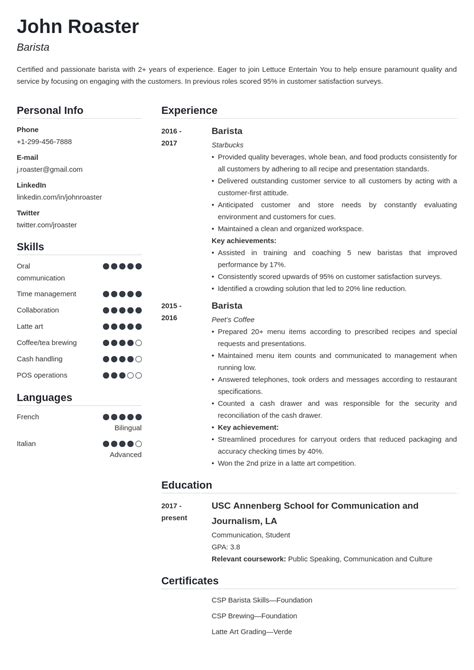 John Roaster
Barista

Certified and passionate barista with 2+ years of experience. Eager to join Lettuce Entertain You to help ensure paramount quality and service by focusing on engaging with the customers. In previous roles scored 95% in customer satisfaction surveys.

Personal Info

Phone
+1-299-456-7888

E-mail
j.roaster@gmail.com

LinkedIn
linkedin.com/in/johnroaster

Twitter
twitter.com/jroaster

Skills

Oral communication
Time management
Collaboration
Latte art
Coffee/tea brewing
Cash handling
POS operations

Languages

French
Bilingual

Italian
Advanced

Experience

2016 - 2017
Barista
Starbucks
• Provided quality beverages, whole bean, and food products consistently for all customers by adhering to all recipe and presentation standards.
• Delivered outstanding customer service to all customers by acting with a customer-first attitude.
• Anticipated customer and store needs by constantly evaluating environment and customers for cues.
• Maintained a clean and organized workspace.
Key achievements:
• Assisted in training and coaching 5 new baristas that improved performance by 17%.
• Consistently scored upwards of 95% on customer satisfaction surveys.
• Identified a crowding solution that led to 20% line reduction.

2015 - 2016
Barista
Peet's Coffee
• Prepared 20+ menu items according to prescribed recipes and special requests and presentations.
• Maintained menu item counts and communicated to management when running low.
• Answered telephones, took orders and messages according to restaurant specifications.
• Counted a cash drawer and was responsible for the security and reconciliation of the cash drawer.
• Key achievement:
• Streamlined procedures for carryout orders that reduced packaging and accuracy checking times by 40%.
• Won the 2nd prize in a latte art competition.

Education

2017 - present
USC Annenberg School for Communication and Journalism, LA
Communication, Student
GPA: 3.8
Relevant coursework: Public Speaking, Communication and Culture

Certificates

CSP Barista Skills—Foundation
CSP Brewing—Foundation
Latte Art Grading—Verde